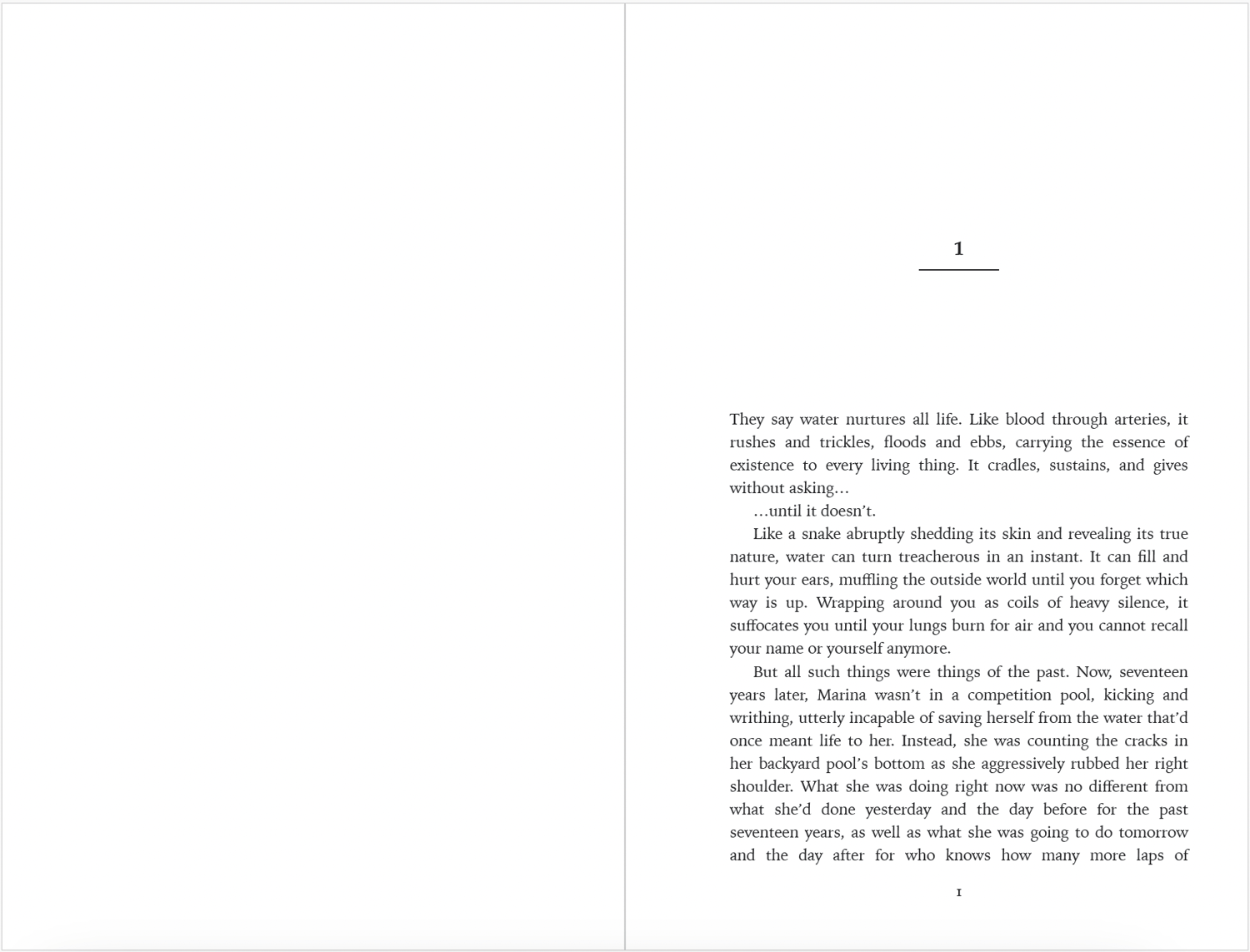 1

They say water nurtures all life. Like blood through arteries, it rushes and trickles, floods and ebbs, carrying the essence of existence to every living thing. It cradles, sustains, and gives without asking…

…until it doesn't.

Like a snake abruptly shedding its skin and revealing its true nature, water can turn treacherous in an instant. It can fill and hurt your ears, muffling the outside world until you forget which way is up. Wrapping around you as coils of heavy silence, it suffocates you until your lungs burn for air and you cannot recall your name or yourself anymore.

But all such things were things of the past. Now, seventeen years later, Marina wasn't in a competition pool, kicking and writhing, utterly incapable of saving herself from the water that'd once meant life to her. Instead, she was counting the cracks in her backyard pool's bottom as she aggressively rubbed her right shoulder. What she was doing right now was no different from what she'd done yesterday and the day before for the past seventeen years, as well as what she was going to do tomorrow and the day after for who knows how many more laps of

1